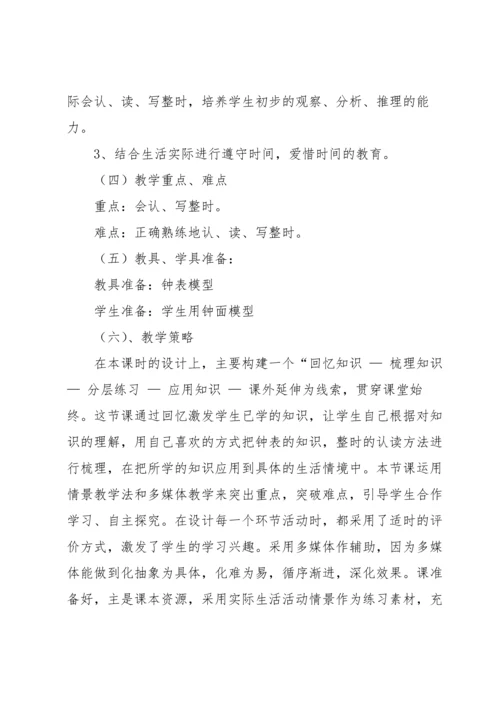 际会认、读、写整时，培养学生初步的观察、分析、推理的能力。

3、结合生活实际进行遵守时间，爱惜时间的教育。

（四）教学重点、难点

重点：会认、写整时。

难点：正确熟练地认、读、写整时。

（五）教具、学具准备：

教具准备：钟表模型

学生准备：学生用钟面模型

（六）、教学策略

在本课时的设计上，主要构建一个“回忆知识 — 梳理知识 — 分层练习 — 应用知识 — 课外延伸为线索，贯穿课堂始终。这节课通过回忆激发学生已学的知识，让学生自己根据对知识的理解，用自己喜欢的方式把钟表的知识，整时的认读方法进行梳理，在把所学的知识应用到具体的生活情境中。本节课运用情景教学法和多媒体教学来突出重点，突破难点，引导学生合作学习、自主探究。在设计每一个环节活动时，都采用了适时的评价方式，激发了学生的学习兴趣。采用多媒体作辅助，因为多媒体能做到化抽象为具体，化难为易，循序渐进，深化效果。课准备好，主是课本资源，采用实际生活活动情景作为练习素材，充